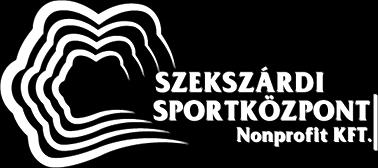 SZEKSZÁRDI
SPORTKÖZPONT
Nonprofit KFT.